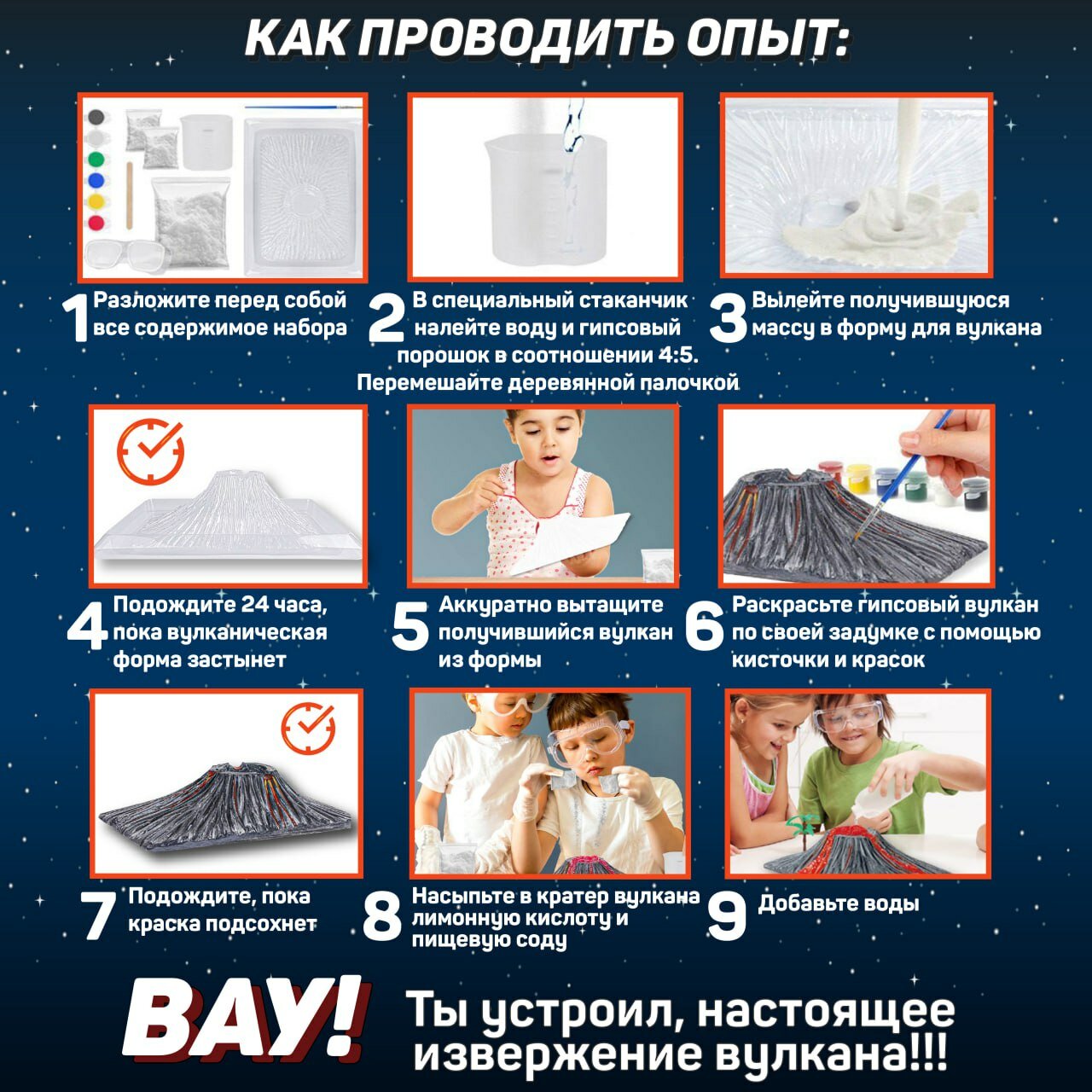 КАК ПРОВОДИТЬ ОПЫТ:

1 Разложите перед собой все содержимое набора

2 В специальный стаканчик налейте воду и гипсовый порошок в соотношении 4:5. Перемешайте деревянной палочкой

3 Вылейте получившуюся массу в форму для вулкана

4 Подождите 24 часа, пока вулканическая форма застынет

5 Аккуратно вытащите получившийся вулкан из формы

6 Раскрасьте гипсовый вулкан по своей задумке с помощью кисточки и красок

7 Подождите, пока краска подсохнет

8 Насыпьте в кратер вулкана лимонную кислоту и пищевую соду

9 Добавьте воды

ВАУ! Ты устроил, настоящее извержение вулкана!!!